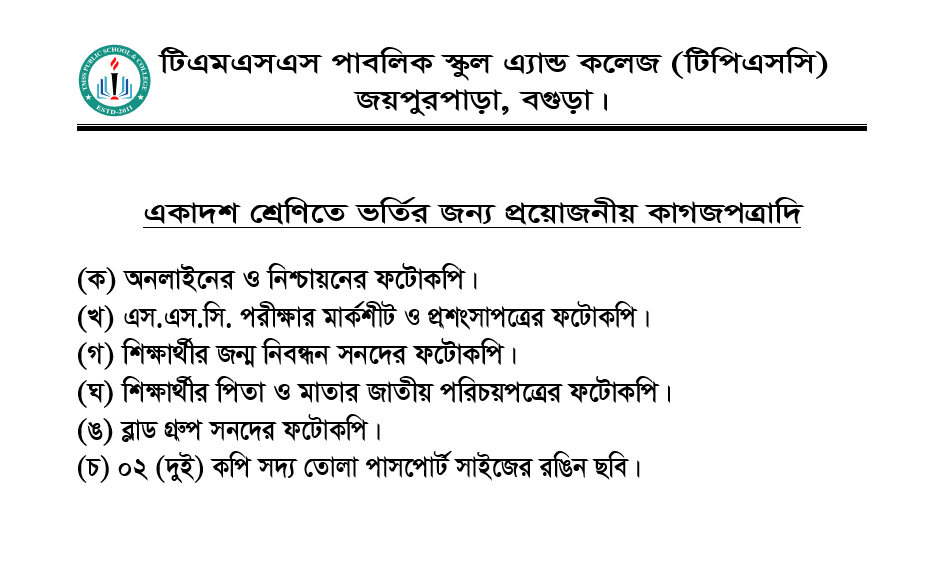 TMSS PUBLIC SCHOOL & COLLEGE
ESTD-2013

টিএমএসএস পাবলিক স্কুল এ্যান্ড কলেজ (টিপিএসসি)
জয়পুরপাড়া, বগুড়া।

একাদশ শ্রেণিতে ভর্তির জন্য প্রয়োজনীয় কাগজপত্রাদি

(ক) অনলাইনের ও নিশ্চায়নের ফটোকপি।
(খ) এস.এস.সি. পরীক্ষার মার্কশীট ও প্রশংসাপত্রের ফটোকপি।
(গ) শিক্ষার্থীর জন্ম নিবন্ধন সনদের ফটোকপি।
(ঘ) শিক্ষার্থীর পিতা ও মাতার জাতীয় পরিচয়পত্রের ফটোকপি।
(ঙ) ব্লাড গ্রুপ সনদের ফটোকপি।
(চ) ০২ (দুই) কপি সদ্য তোলা পাসপোর্ট সাইজের রঙিন ছবি।